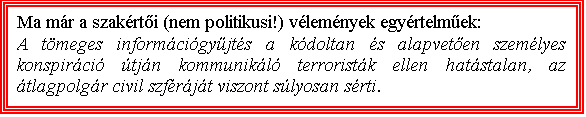 Ma már a szakértői (nem politikusi!) vélemények egyértelműek:
A tömeges információgyűjtés a kódoltan és alapvetően személyes konspiráció útján kommunikáló terroristák ellen hatástalan, az átlagpolgár civil szféráját viszont súlyosan sérti.